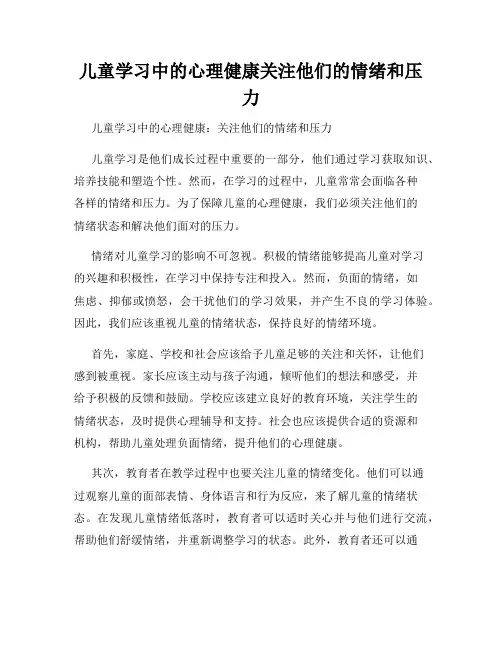 儿童学习中的心理健康关注他们的情绪和压力

儿童学习中的心理健康：关注他们的情绪和压力

儿童学习是他们成长过程中重要的一部分，他们通过学习获取知识、培养技能和塑造个性。然而，在学习的过程中，儿童常常会面临各种各样的情绪和压力。为了保障儿童的心理健康，我们必须关注他们的情绪状态和解决他们面对的压力。

情绪对儿童学习的影响不可忽视。积极的情绪能够提高儿童对学习的兴趣和积极性，在学习中保持专注和投入。然而，负面的情绪，如焦虑、抑郁或愤怒，会干扰他们的学习效果，并产生不良的学习体验。因此，我们应该重视儿童的情绪状态，保持良好的情绪环境。

首先，家庭、学校和社会应该给予儿童足够的关注和关怀，让他们感到被重视。家长应该主动与孩子沟通，倾听他们的想法和感受，并给予积极的反馈和鼓励。学校应该建立良好的教育环境，关注学生的情绪状态，及时提供心理辅导和支持。社会也应该提供合适的资源和机构，帮助儿童处理负面情绪，提升他们的心理健康。

其次，教育者在教学过程中也要关注儿童的情绪变化。他们可以通过观察儿童的面部表情、身体语言和行为反应，来了解儿童的情绪状态。在发现儿童情绪低落时，教育者可以适时关心并与他们进行交流，帮助他们舒缓情绪，并重新调整学习的状态。此外，教育者还可以通